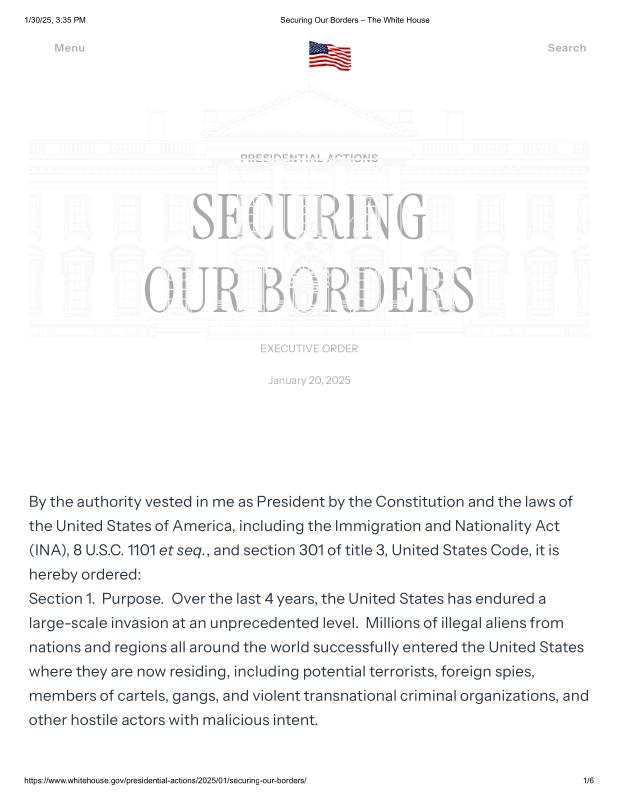 1/30/25, 3:35 PM

Securing Our Borders – The White House

Menu

Search

PRESIDENTIAL ACTIONS

SECURING OUR BORDERS

EXECUTIVE ORDER

January 20, 2025

By the authority vested in me as President by the Constitution and the laws of the United States of America, including the Immigration and Nationality Act (INA), 8 U.S.C. 1101 et seq., and section 301 of title 3, United States Code, it is hereby ordered:
Section 1. Purpose. Over the last 4 years, the United States has endured a large-scale invasion at an unprecedented level. Millions of illegal aliens from nations and regions all around the world successfully entered the United States where they are now residing, including potential terrorists, foreign spies, members of cartels, gangs, and violent transnational criminal organizations, and other hostile actors with malicious intent.

https://www.whitehouse.gov/presidential-actions/2025/01/securing-our-borders/

1/6